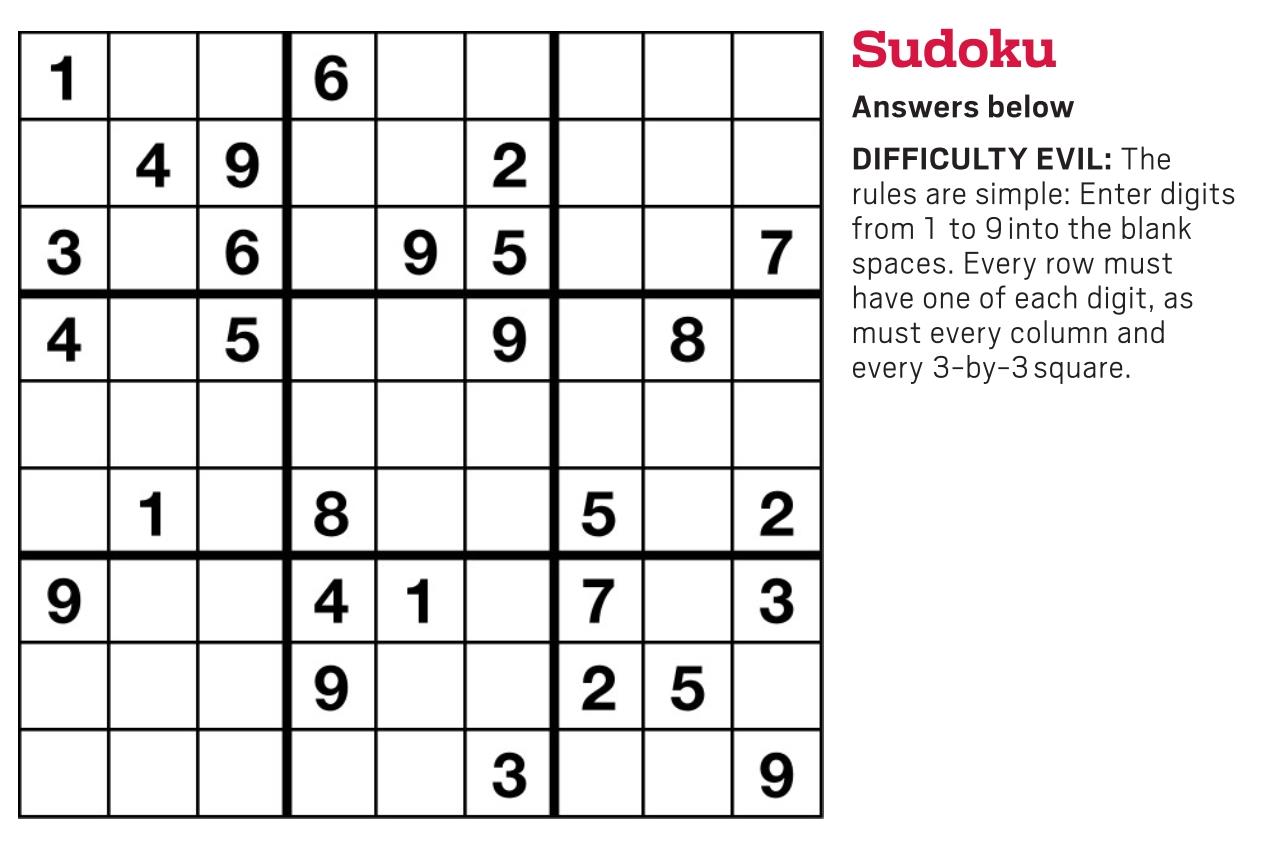 | 1 |  |  | 6 |  |  |  |  |  |
|---|---|---|---|---|---|---|---|---|
|  | 4 | 9 |  |  | 2 |  |  |  |
| 3 |  | 6 |  | 9 | 5 |  |  | 7 |
| 4 |  | 5 |  |  | 9 |  | 8 |  |
|  |  |  |  |  |  |  |  |  |
|  | 1 |  | 8 |  |  | 5 |  | 2 |
| 9 |  |  | 4 | 1 |  | 7 |  | 3 |
|  |  |  | 9 |  |  | 2 | 5 |  |
|  |  |  |  |  | 3 |  |  | 9 |

Sudoku

Answers below

DIFFICULTY EVIL: The rules are simple: Enter digits from 1 to 9 into the blank spaces. Every row must have one of each digit, as must every column and every 3-by-3 square.